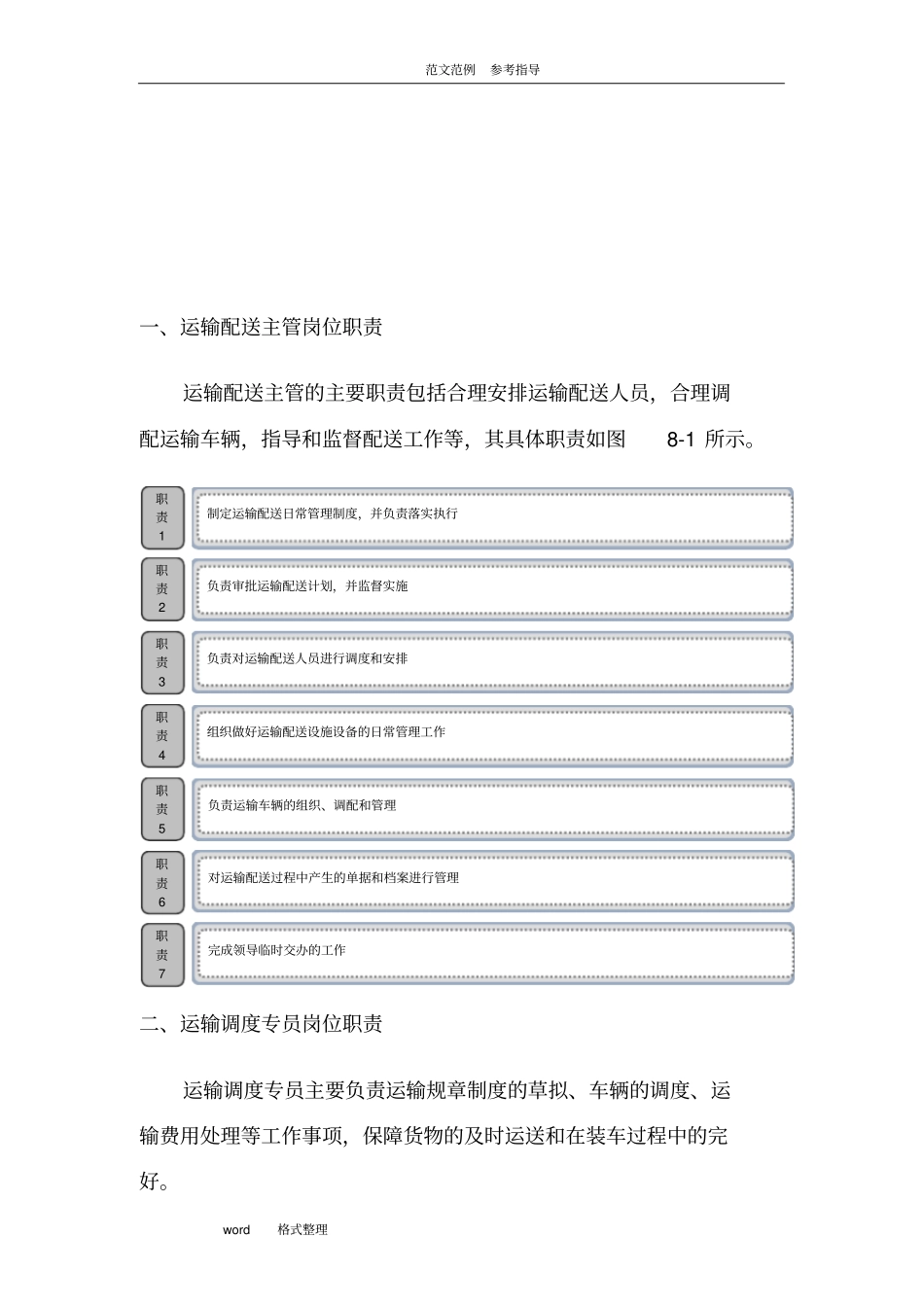 范文范例 参考指导

一、运输配送主管岗位职责

运输配送主管的主要职责包括合理安排运输配送人员，合理调配运输车辆，指导和监督配送工作等，其具体职责如图 8-1 所示。

职责1
制定运输配送日常管理制度，并负责落实执行

职责2
负责审批运输配送计划，并监督实施

职责3
负责对运输配送人员进行调度和安排

职责4
组织做好运输配送设施设备的日常管理工作

职责5
负责运输车辆的组织、调配和管理

职责6
对运输配送过程中产生的单据和档案进行管理

职责7
完成领导临时交办的工作

二、运输调度专员岗位职责

运输调度专员主要负责运输规章制度的草拟、车辆的调度、运输费用处理等工作事项，保障货物的及时运送和在装车过程中的完好。

word 格式整理